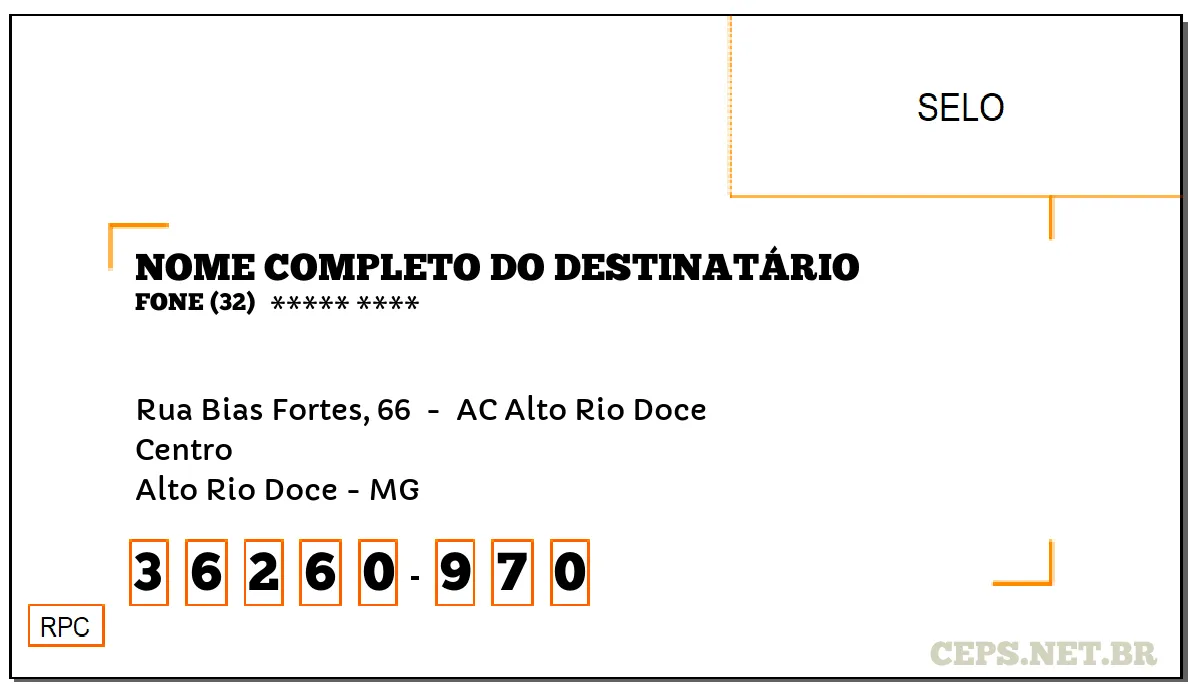 SELO

NOME COMPLETO DO DESTINATÁRIO
FONE (32) ***** ****

Rua Bias Fortes, 66 - AC Alto Rio Doce
Centro
Alto Rio Doce - MG

3 6 2 6 0 - 9 7 0

RPC

CEPS.NET.BR